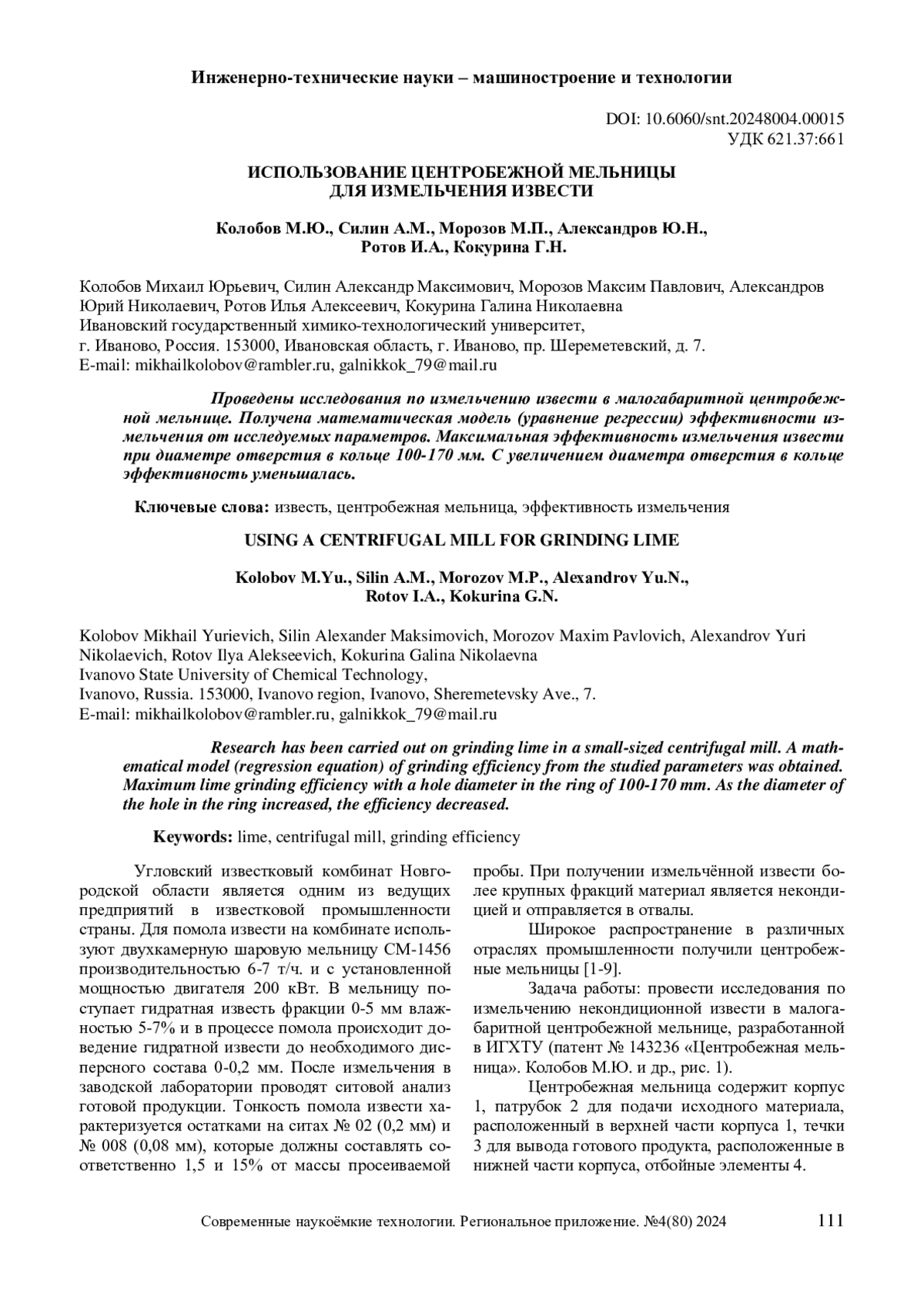 Инженерно-технические науки – машиностроение и технологии

DOI: 10.6060/snt.20248004.00015
УДК 621.37:661

ИСПОЛЬЗОВАНИЕ ЦЕНТРОБЕЖНОЙ МЕЛЬНИЦЫ
ДЛЯ ИЗМЕЛЬЧЕНИЯ ИЗВЕСТИ

Колобов М.Ю., Силин А.М., Морозов М.П., Александров Ю.Н.,
Ротов И.А., Кокурина Г.Н.

Колобов Михаил Юрьевич, Силин Александр Максимович, Морозов Максим Павлович, Александров Юрий Николаевич, Ротов Илья Алексеевич, Кокурина Галина Николаевна
Ивановский государственный химико-технологический университет,
г. Иваново, Россия. 153000, Ивановская область, г. Иваново, пр. Шереметевский, д. 7.
E-mail: mikhailkolobov@rambler.ru, galnikkok_79@mail.ru

Проведены исследования по измельчению извести в малогабаритной центробежной мельнице. Получена математическая модель (уравнение регрессии) эффективности измельчения от исследуемых параметров. Максимальная эффективность измельчения извести при диаметре отверстия в кольце 100-170 мм. С увеличением диаметра отверстия в кольце эффективность уменьшалась.

Ключевые слова: известь, центробежная мельница, эффективность измельчения

USING A CENTRIFUGAL MILL FOR GRINDING LIME

Kolobov M.Yu., Silin A.M., Morozov M.P., Alexandrov Yu.N.,
Rotov I.A., Kokurina G.N.

Kolobov Mikhail Yurievich, Silin Alexander Maksimovich, Morozov Maxim Pavlovich, Alexandrov Yuri Nikolaevich, Rotov Ilya Alekseevich, Kokurina Galina Nikolaevna
Ivanovo State University of Chemical Technology,
Ivanovo, Russia. 153000, Ivanovo region, Ivanovo, Sheremetevsky Ave., 7.
E-mail: mikhailkolobov@rambler.ru, galnikkok_79@mail.ru

Research has been carried out on grinding lime in a small-sized centrifugal mill. A mathematical model (regression equation) of grinding efficiency from the studied parameters was obtained. Maximum lime grinding efficiency with a hole diameter in the ring of 100-170 mm. As the diameter of the hole in the ring increased, the efficiency decreased.

Keywords: lime, centrifugal mill, grinding efficiency

Угловский известковый комбинат Новгородской области является одним из ведущих предприятий в известковой промышленности страны. Для помола извести на комбинате используют двухкамерную шаровую мельницу СМ-1456 производительностью 6-7 т/ч. и с установленной мощностью двигателя 200 кВт. В мельницу поступает гидратная известь фракции 0-5 мм влажностью 5-7% и в процессе помола происходит доведение гидратной извести до необходимого дисперсного состава 0-0,2 мм. После измельчения в заводской лаборатории проводят ситовой анализ готовой продукции. Тонкость помола извести характеризуется остатками на ситах № 02 (0,2 мм) и № 008 (0,08 мм), которые должны составлять соответственно 1,5 и 15% от массы просеиваемой пробы. При получении измельчённой извести более крупных фракций материал является некондицией и отправляется в отвалы.

Широкое распространение в различных отраслях промышленности получили центробежные мельницы [1-9].

Задача работы: провести исследования по измельчению некондиционной извести в малогабаритной центробежной мельнице, разработанной в ИГХТУ (патент № 143236 «Центробежная мельница». Колобов М.Ю. и др., рис. 1).

Центробежная мельница содержит корпус 1, патрубок 2 для подачи исходного материала, расположенный в верхней части корпуса 1, течки 3 для вывода готового продукта, расположенные в нижней части корпуса, отбойные элементы 4.

Современные наукоёмкие технологии. Региональное приложение. №4(80) 2024 111